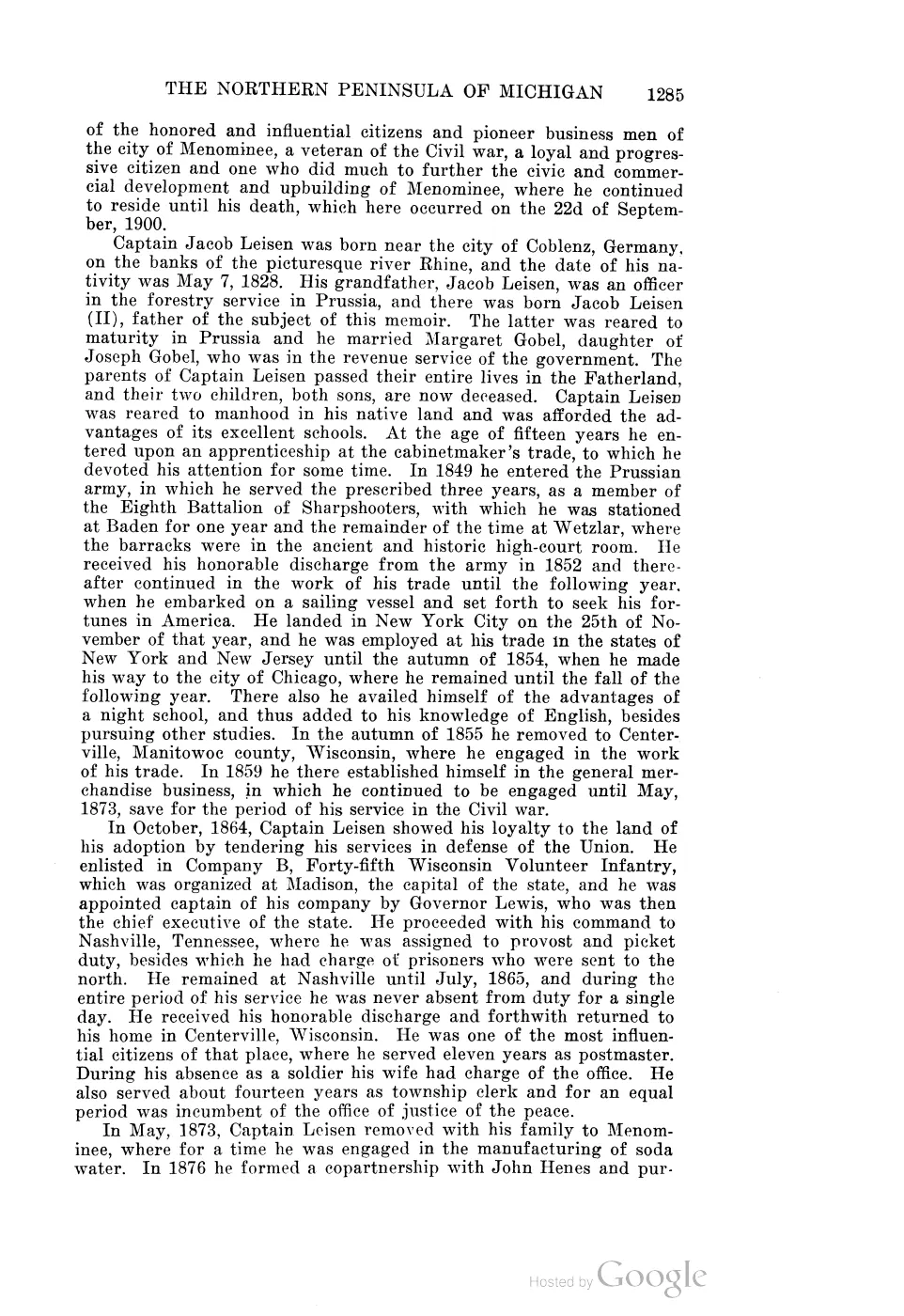 THE NORTHERN PENINSULA OF MICHIGAN 1285

of the honored and influential citizens and pioneer business men of the city of Menominee, a veteran of the Civil war, a loyal and progressive citizen and one who did much to further the civic and commercial development and upbuilding of Menominee, where he continued to reside until his death, which here occurred on the 22d of September, 1900.

Captain Jacob Leisen was born near the city of Coblenz, Germany, on the banks of the picturesque river Rhine, and the date of his nativity was May 7, 1828. His grandfather, Jacob Leisen, was an officer in the forestry service in Prussia, and there was born Jacob Leisen (II), father of the subject of this memoir. The latter was reared to maturity in Prussia and he married Margaret Gobel, daughter of Joseph Gobel, who was in the revenue service of the government. The parents of Captain Leisen passed their entire lives in the Fatherland, and their two children, both sons, are now deceased. Captain Leisen was reared to manhood in his native land and was afforded the advantages of its excellent schools. At the age of fifteen years he entered upon an apprenticeship at the cabinetmaker's trade, to which he devoted his attention for some time. In 1849 he entered the Prussian army, in which he served the prescribed three years, as a member of the Eighth Battalion of Sharpshooters, with which he was stationed at Baden for one year and the remainder of the time at Wetzlar, where the barracks were in the ancient and historic high-court room. He received his honorable discharge from the army in 1852 and thereafter continued in the work of his trade until the following year, when he embarked on a sailing vessel and set forth to seek his fortunes in America. He landed in New York City on the 25th of November of that year, and he was employed at his trade in the states of New York and New Jersey until the autumn of 1854, when he made his way to the city of Chicago, where he remained until the fall of the following year. There also he availed himself of the advantages of a night school, and thus added to his knowledge of English, besides pursuing other studies. In the autumn of 1855 he removed to Centerville, Manitowoc county, Wisconsin, where he engaged in the work of his trade. In 1859 he there established himself in the general merchandise business, in which he continued to be engaged until May, 1873, save for the period of his service in the Civil war.

In October, 1864, Captain Leisen showed his loyalty to the land of his adoption by tendering his services in defense of the Union. He enlisted in Company B, Forty-fifth Wisconsin Volunteer Infantry, which was organized at Madison, the capital of the state, and he was appointed captain of his company by Governor Lewis, who was then the chief executive of the state. He proceeded with his command to Nashville, Tennessee, where he was assigned to provost and picket duty, besides which he had charge of prisoners who were sent to the north. He remained at Nashville until July, 1865, and during the entire period of his service he was never absent from duty for a single day. He received his honorable discharge and forthwith returned to his home in Centerville, Wisconsin. He was one of the most influential citizens of that place, where he served eleven years as postmaster. During his absence as a soldier his wife had charge of the office. He also served about fourteen years as township clerk and for an equal period was incumbent of the office of justice of the peace.

In May, 1873, Captain Leisen removed with his family to Menominee, where for a time he was engaged in the manufacturing of soda water. In 1876 he formed a copartnership with John Henes and pur-

Hosted by Google